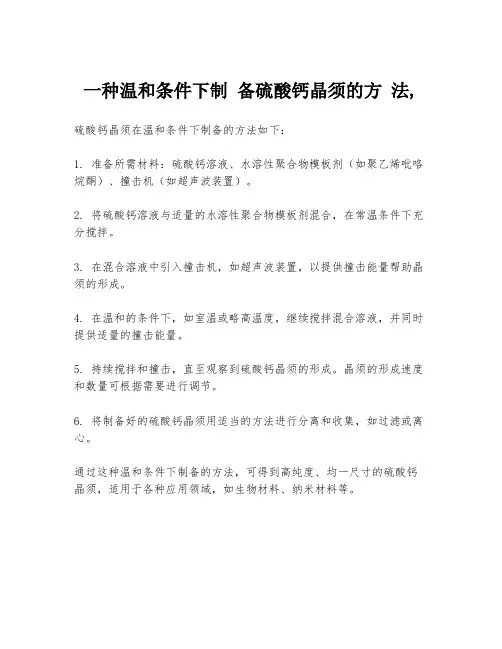 一种温和条件下制 备硫酸钙晶须的方 法,

硫酸钙晶须在温和条件下制备的方法如下:

1. 准备所需材料:硫酸钙溶液、水溶性聚合物模板剂(如聚乙烯吡咯烷酮)、撞击机(如超声波装置)。

2. 将硫酸钙溶液与适量的水溶性聚合物模板剂混合,在常温条件下充分搅拌。

3. 在混合溶液中引入撞击机,如超声波装置,以提供撞击能量帮助晶须的形成。

4. 在温和的条件下,如室温或略高温度,继续搅拌混合溶液,并同时提供适量的撞击能量。

5. 持续搅拌和撞击,直至观察到硫酸钙晶须的形成。晶须的形成速度和数量可根据需要进行调节。

6. 将制备好的硫酸钙晶须用适当的方法进行分离和收集,如过滤或离心。

通过这种温和条件下制备的方法,可得到高纯度、均一尺寸的硫酸钙晶须,适用于各种应用领域,如生物材料、纳米材料等。